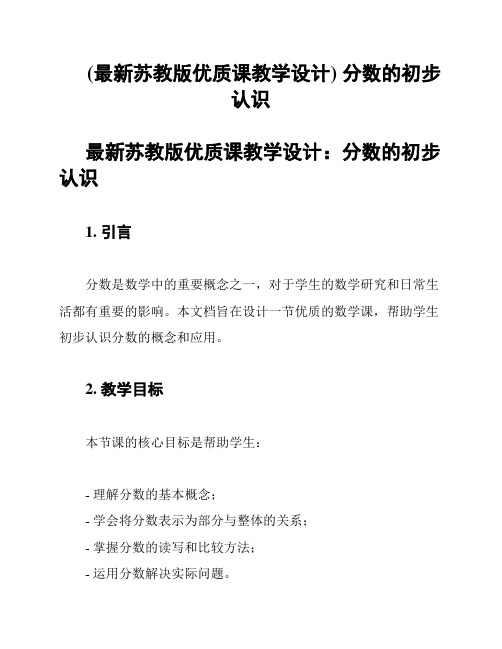 (最新苏教版优质课教学设计) 分数的初步认识

最新苏教版优质课教学设计：分数的初步认识

1. 引言

分数是数学中的重要概念之一，对于学生的数学研究和日常生活都有重要的影响。本文档旨在设计一节优质的数学课，帮助学生初步认识分数的概念和应用。

2. 教学目标

本节课的核心目标是帮助学生：

- 理解分数的基本概念；
- 学会将分数表示为部分与整体的关系；
- 掌握分数的读写和比较方法；
- 运用分数解决实际问题。